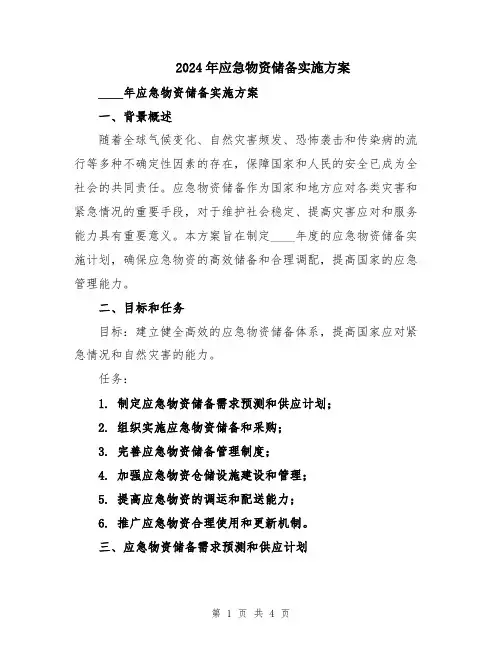 2024年应急物资储备实施方案

____年应急物资储备实施方案

一、背景概述

随着全球气候变化、自然灾害频发、恐怖袭击和传染病的流行等多种不确定性因素的存在，保障国家和人民的安全已成为全社会的共同责任。应急物资储备作为国家和地方应对各类灾害和紧急情况的重要手段，对于维护社会稳定、提高灾害应对和服务能力具有重要意义。本方案旨在制定____年度的应急物资储备实施计划，确保应急物资的高效储备和合理调配，提高国家的应急管理能力。

二、目标和任务

目标：建立健全高效的应急物资储备体系，提高国家应对紧急情况和自然灾害的能力。

任务：

1. 制定应急物资储备需求预测和供应计划；

2. 组织实施应急物资储备和采购；

3. 完善应急物资储备管理制度；

4. 加强应急物资仓储设施建设和管理；

5. 提高应急物资的调运和配送能力；

6. 推广应急物资合理使用和更新机制。

三、应急物资储备需求预测和供应计划

第 1 页 共 4 页